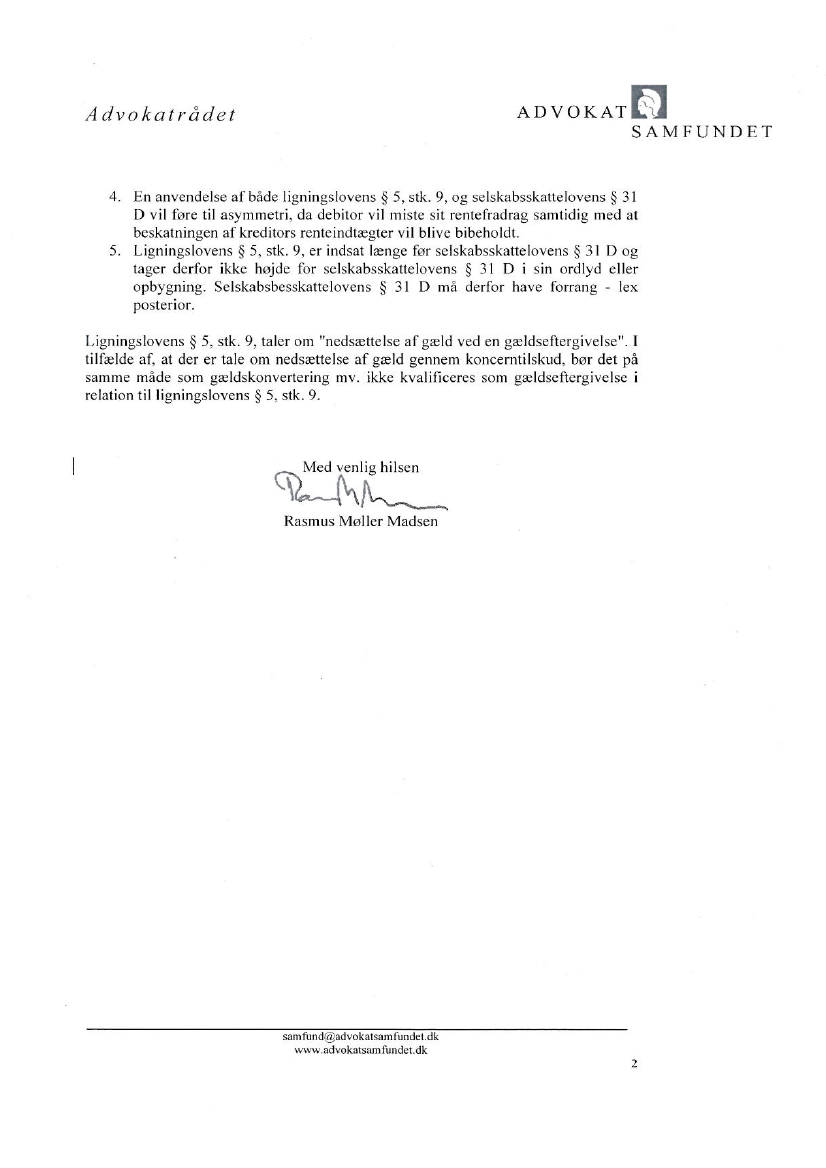 Advokatrådet

ADVOKAT SAMFUNDET

4. En anvendelse af både ligningslovens § 5, stk. 9, og selskabsskattelovens § 31 D vil føre til asymmetri, da debitor vil miste sit rentefradrag samtidig med at beskatningen af kreditors renteindtægter vil blive bibeholdt.
5. Ligningslovens § 5, stk. 9, er indsat længe før selskabsskattelovens § 31 D og tager derfor ikke højde for selskabsskattelovens § 31 D i sin ordlyd eller opbygning. Selskabsbesskattelovens § 31 D må derfor have forrang - lex posterior.

Ligningslovens § 5, stk. 9, taler om "nedsættelse af gæld ved en gældseftergivelse". I tilfælde af, at der er tale om nedsættelse af gæld gennem koncerntilskud, bør det på samme måde som gældskonvertering mv. ikke kvalificeres som gældseftergivelse i relation til ligningslovens § 5, stk. 9.

Med venlig hilsen

Rasmus Møller Madsen

samfund@advokatsamfundet.dk
www.advokatsamfundet.dk

2